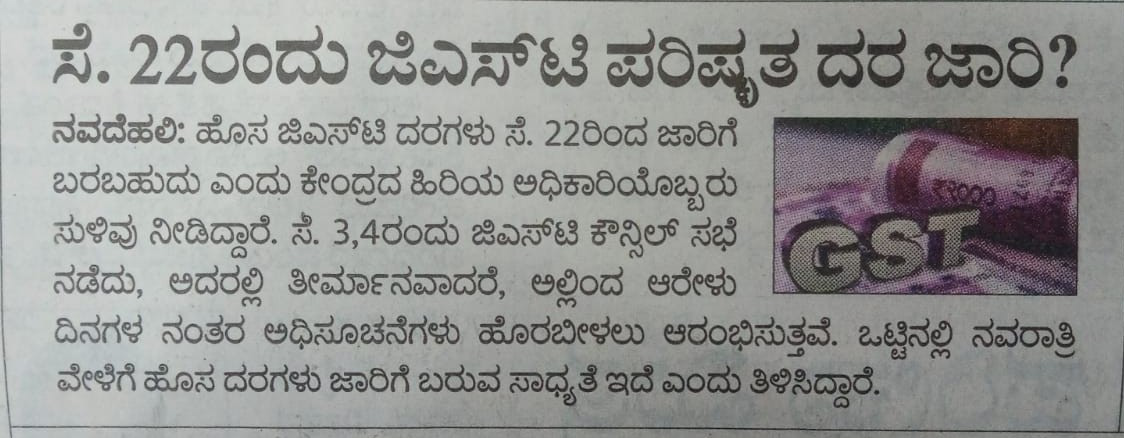 ಸೆ. 22ರಂದು ಜಿಎಸ್‌ಟಿ ಪರಿಷ್ಕೃತ ದರ ಜಾರಿ?

ನವದೆಹಲಿ: ಹೊಸ ಜಿಎಸ್‌ಟಿ ದರಗಳು ಸೆ. 22ರಿಂದ ಜಾರಿಗೆ ಬರಬಹುದು ಎಂದು ಕೇಂದ್ರದ ಹಿರಿಯ ಅಧಿಕಾರಿಯೊಬ್ಬರು ಸುಳಿವು ನೀಡಿದ್ದಾರೆ. ಸೆ. 3,4ರಂದು ಜಿಎಸ್‌ಟಿ ಕೌನ್ಸಿಲ್ ಸಭೆ ನಡೆದು, ಅದರಲ್ಲಿ ತೀರ್ಮಾನವಾದರೆ, ಅಲ್ಲಿಂದ ಆರೇಳು ದಿನಗಳ ನಂತರ ಅಧಿಸೂಚನೆಗಳು ಹೊರಬೀಳಲು ಆರಂಭಿಸುತ್ತವೆ. ಒಟ್ಟಿನಲ್ಲಿ ನವರಾತ್ರಿ ವೇಳೆಗೆ ಹೊಸ ದರಗಳು ಜಾರಿಗೆ ಬರುವ ಸಾಧ್ಯತೆ ಇದೆ ಎಂದು ತಿಳಿಸಿದ್ದಾರೆ.

GST